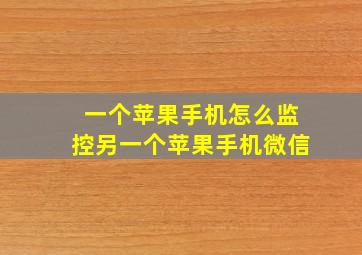 一个苹果手机怎么监控另一个苹果手机微信